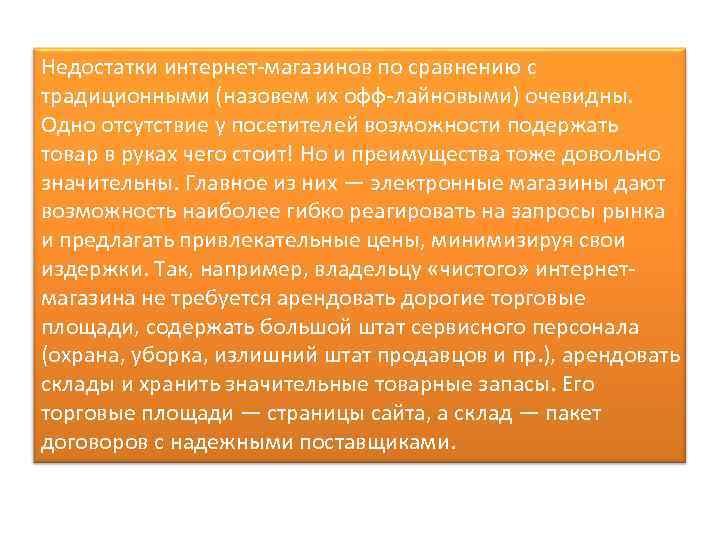 Недостатки интернет-магазинов по сравнению с традиционными (назовем их офф-лайновыми) очевидны. Одно отсутствие у посетителей возможности подержать товар в руках чего стоит! Но и преимущества тоже довольно значительны. Главное из них — электронные магазины дают возможность наиболее гибко реагировать на запросы рынка и предлагать привлекательные цены, минимизируя свои издержки. Так, например, владельцу «чистого» интернет-магазина не требуется арендовать дорогие торговые площади, содержать большой штат сервисного персонала (охрана, уборка, излишний штат продавцов и пр.), арендовать склады и хранить значительные товарные запасы. Его торговые площади — страницы сайта, а склад — пакет договоров с надежными поставщиками.